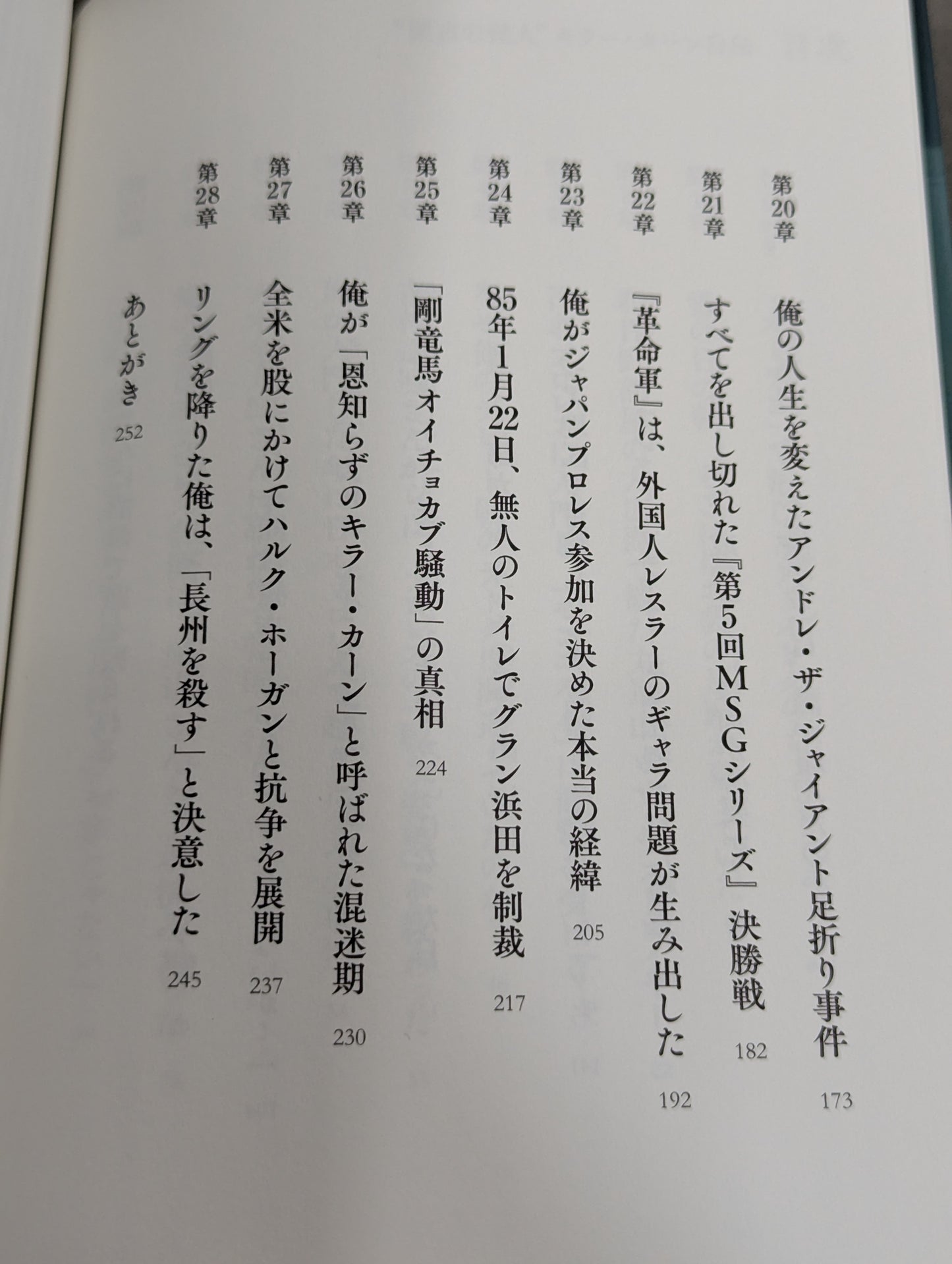 第20章 俺の人生を変えたアンドレ・ザ・ジャイアント足折り事件 173

第21章 すべてを出し切れた『第5回MSGシリーズ』決勝戦 182

第22章 『革命軍』は、外国人レスラーのギャラ問題が生み出した 192

第23章 俺がジャパンプロレス参加を決めた本当の経緯 205

第24章 85年1月22日、無人のトイレでグラン浜田を制裁 217

第25章 「剛竜馬オイチョカブ騒動」の真相 224

第26章 俺が「恩知らずのキラー・カーン」と呼ばれた混迷期 230

第27章 全米を股にかけてハルク・ホーガンと抗争を展開 237

第28章 リングを降りた俺は、「長州を殺す」と決意した 245

あとがき 252